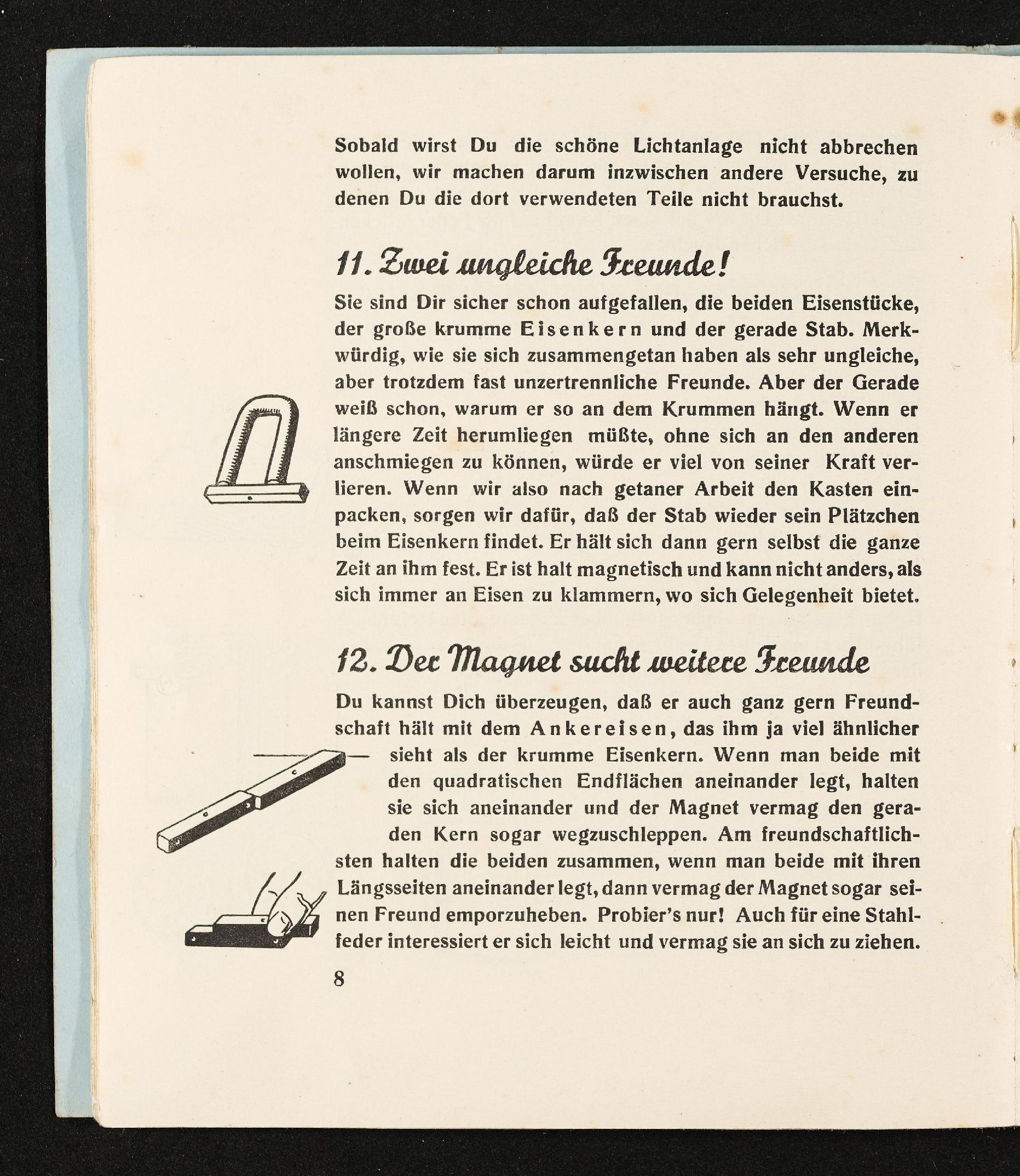 Sobald wirst Du die schöne Lichtanlage nicht abbrechen wollen, wir machen darum inzwischen andere Versuche, zu denen Du die dort verwendeten Teile nicht brauchst.

11. Zwei ungleiche Freunde!

Sie sind Dir sicher schon aufgefallen, die beiden Eisenstücke, der große krumme Eisenkern und der gerade Stab. Merkwürdig, wie sie sich zusammengetan haben als sehr ungleiche, aber trotzdem fast unzertrennliche Freunde. Aber der Gerade weiß schon, warum er so an dem Krummen hängt. Wenn er längere Zeit herumliegen müßte, ohne sich an den anderen anschmiegen zu können, würde er viel von seiner Kraft verlieren. Wenn wir also nach getaner Arbeit den Kasten einpacken, sorgen wir dafür, daß der Stab wieder sein Plätzchen beim Eisenkern findet. Er hält sich dann gern selbst die ganze Zeit an ihm fest. Er ist halt magnetisch und kann nicht anders, als sich immer an Eisen zu klammern, wo sich Gelegenheit bietet.

12. Der Magnet sucht weitere Freunde

Du kannst Dich überzeugen, daß er auch ganz gern Freundschaft hält mit dem Ankereisen, das ihm ja viel ähnlicher sieht als der krumme Eisenkern. Wenn man beide mit den quadratischen Endflächen aneinander legt, halten sie sich aneinander und der Magnet vermag den geraden Kern sogar wegzuschleppen. Am freundschaftlichsten halten die beiden zusammen, wenn man beide mit ihren Längsseiten aneinander legt, dann vermag der Magnet sogar seinen Freund emporzuheben. Probier's nur! Auch für eine Stahlfeder interessiert er sich leicht und vermag sie an sich zu ziehen.

8